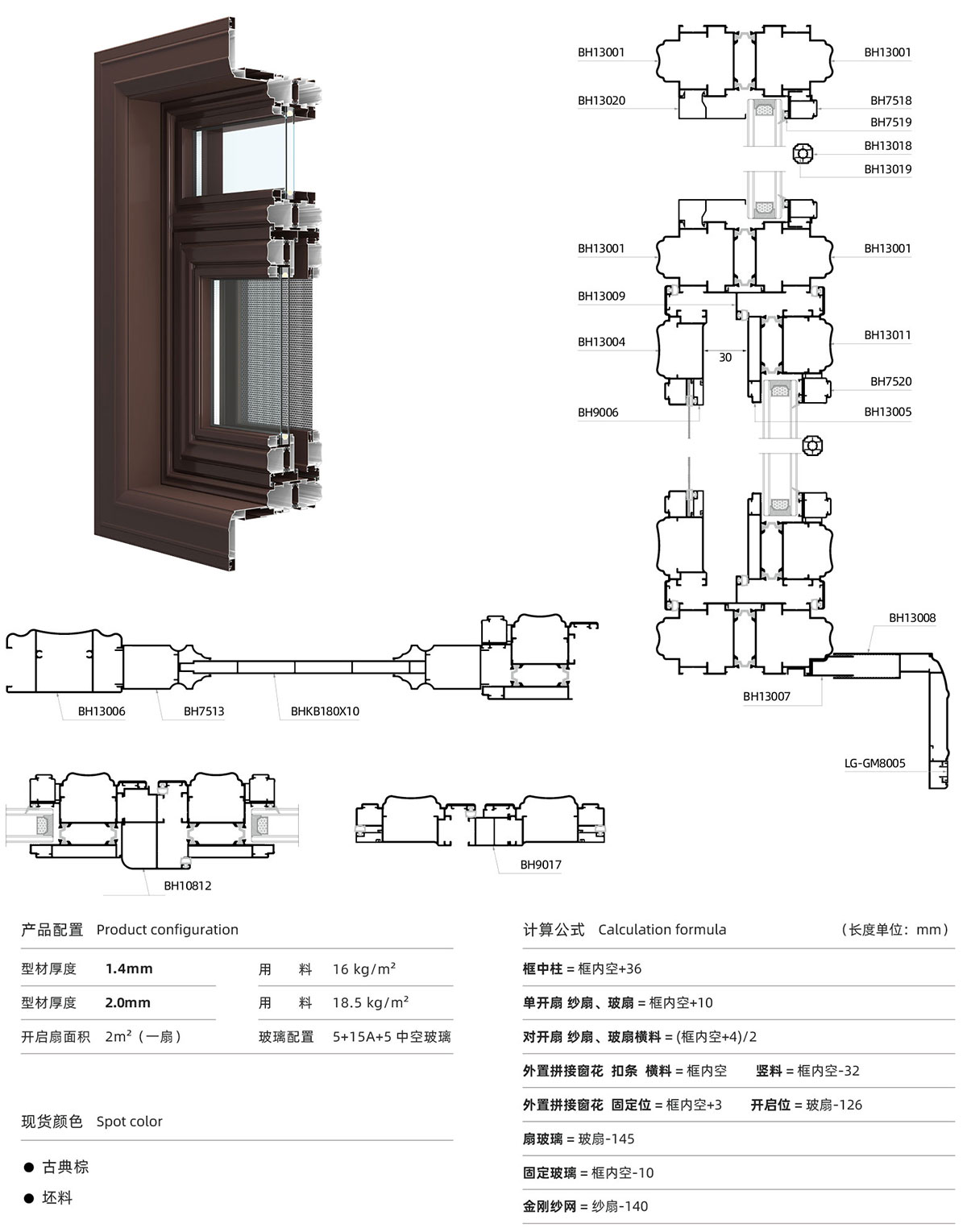 BH13001
BH13001
BH13020
BH7518
BH7519
BH13018
BH13019
BH13001
BH13001
BH13009
BH13004
BH13011
30
BH7520
BH9006
BH13005
BH13008
BH13007
LG-GM8005
BH13006
BH7513
BHKB180X10
BH10812
BH9017

产品配置 Product configuration

| 型材厚度 | 1.4mm | 用 料 | 16 kg/m² |
|---|---|---|---|
| 型材厚度 | 2.0mm | 用 料 | 18.5 kg/m² |
| 开启扇面积 | 2m²（一扇） | 玻璃配置 | 5+15A+5 中空玻璃 |

现货颜色 Spot color

● 古典棕

● 坯料

计算公式 Calculation formula （长度单位：mm）

框中柱 = 框内空+36

单开扇 纱扇、玻扇 = 框内空+10

对开扇 纱扇、玻扇横料 = (框内空+4)/2

外置拼接窗花 扣条 横料 = 框内空 竖料 = 框内空-32

外置拼接窗花 固定位 = 框内空+3 开启位 = 玻扇-126

扇玻璃 = 玻扇-145

固定玻璃 = 框内空-10

金刚纱网 = 纱扇-140